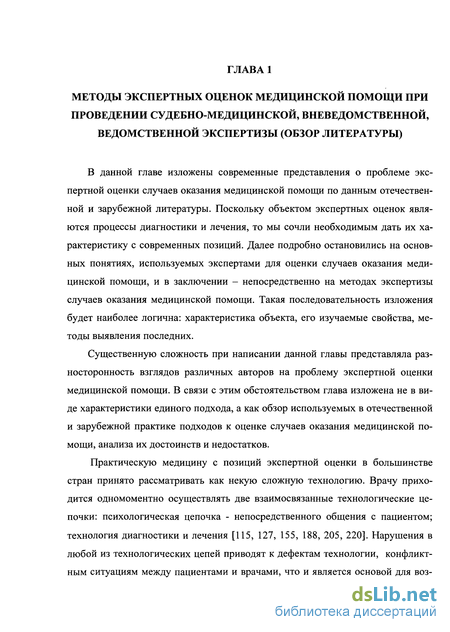 ГЛАВА 1

МЕТОДЫ ЭКСПЕРТНЫХ ОЦЕНОК МЕДИЦИНСКОЙ ПОМОЩИ ПРИ ПРОВЕДЕНИИ СУДЕБНО-МЕДИЦИНСКОЙ, ВНЕВЕДОМСТВЕННОЙ, ВЕДОМСТВЕННОЙ ЭКСПЕРТИЗЫ (ОБЗОР ЛИТЕРАТУРЫ)

В данной главе изложены современные представления о проблеме экспертной оценки случаев оказания медицинской помощи по данным отечественной и зарубежной литературы. Поскольку объектом экспертных оценок являются процессы диагностики и лечения, то мы сочли необходимым дать их характеристику с современных позиций. Далее подробно остановились на основных понятиях, используемых экспертами для оценки случаев оказания медицинской помощи, и в заключении – непосредственно на методах экспертизы случаев оказания медицинской помощи. Такая последовательность изложения будет наиболее логична: характеристика объекта, его изучаемые свойства, методы выявления последних.

Существенную сложность при написании данной главы представляла разносторонность взглядов различных авторов на проблему экспертной оценки медицинской помощи. В связи с этим обстоятельством глава изложена не в виде характеристики единого подхода, а как обзор используемых в отечественной и зарубежной практике подходов к оценке случаев оказания медицинской помощи, анализа их достоинств и недостатков.

Практическую медицину с позиций экспертной оценки в большинстве стран принято рассматривать как некую сложную технологию. Врачу приходится одномоментно осуществлять две взаимосвязанные технологические цепочки: психологическая цепочка - непосредственного общения с пациентом; технология диагностики и лечения [115, 127, 155, 188, 205, 220]. Нарушения в любой из технологических цепей приводят к дефектам технологии, конфликтным ситуациям между пациентами и врачами, что и является основой для воз-

dsLib.net
библиотека диссертаций